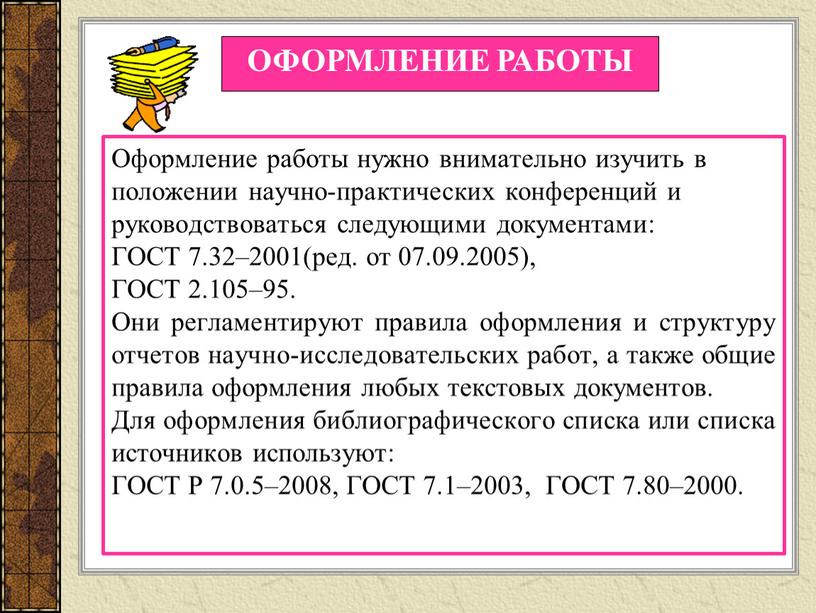 ОФОРМЛЕНИЕ РАБОТЫ

Оформление работы нужно внимательно изучить в положении научно-практических конференций и руководствоваться следующими документами:
ГОСТ 7.32–2001(ред. от 07.09.2005),
ГОСТ 2.105–95.
Они регламентируют правила оформления и структуру отчетов научно-исследовательских работ, а также общие правила оформления любых текстовых документов.
Для оформления библиографического списка или списка источников используют:
ГОСТ Р 7.0.5–2008, ГОСТ 7.1–2003, ГОСТ 7.80–2000.